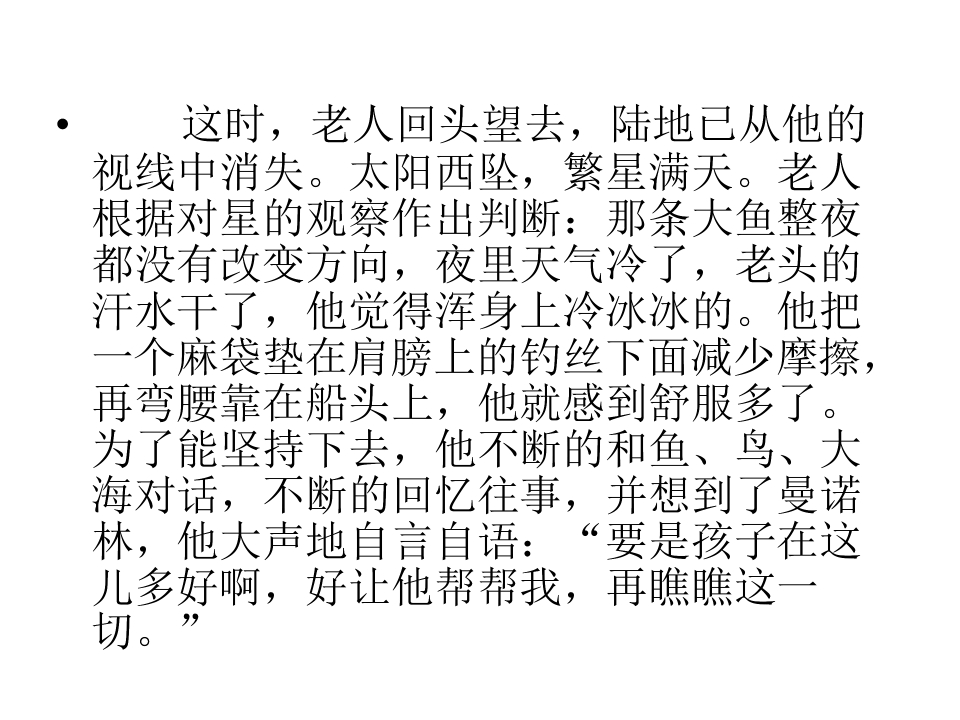 • 这时，老人回头望去，陆地已从他的视线中消失。太阳西坠，繁星满天。老人根据对星的观察作出判断：那条大鱼整夜都没有改变方向，夜里天气冷了，老头的汗水干了，他觉得浑身上冷冰冰的。他把一个麻袋垫在肩膀上的钓丝下面减少摩擦，再弯腰靠在船头上，他就感到舒服多了。为了能坚持下去，他不断的和鱼、鸟、大海对话，不断的回忆往事，并想到了曼诺林，他大声地自言自语：“要是孩子在这儿多好啊，好让他帮帮我，再瞧瞧这一切。”